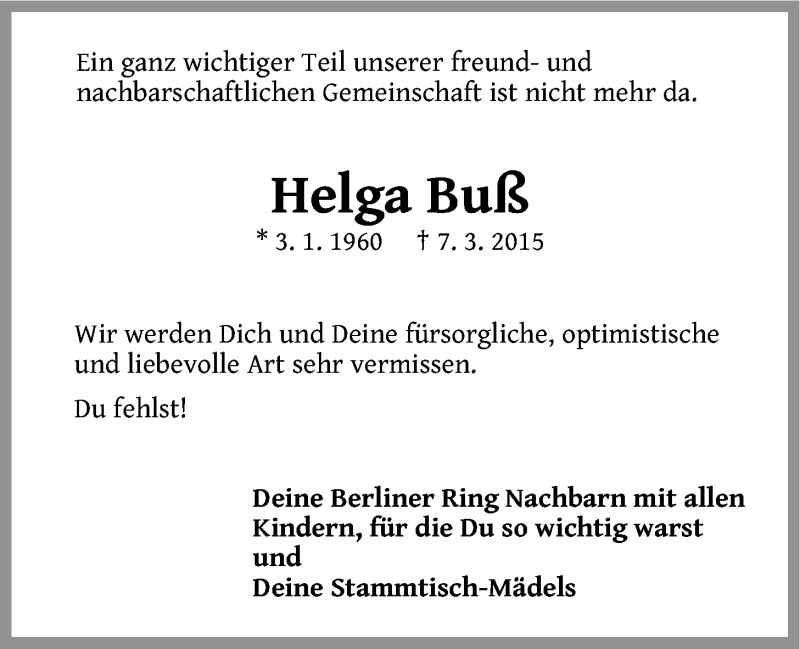 Ein ganz wichtiger Teil unserer freund- und nachbarschaftlichen Gemeinschaft ist nicht mehr da.

Helga Buß
* 3. 1. 1960 † 7. 3. 2015

Wir werden Dich und Deine fürsorgliche, optimistische und liebevolle Art sehr vermissen.

Du fehlst!

Deine Berliner Ring Nachbarn mit allen Kindern, für die Du so wichtig warst
und
Deine Stammtisch-Mädels